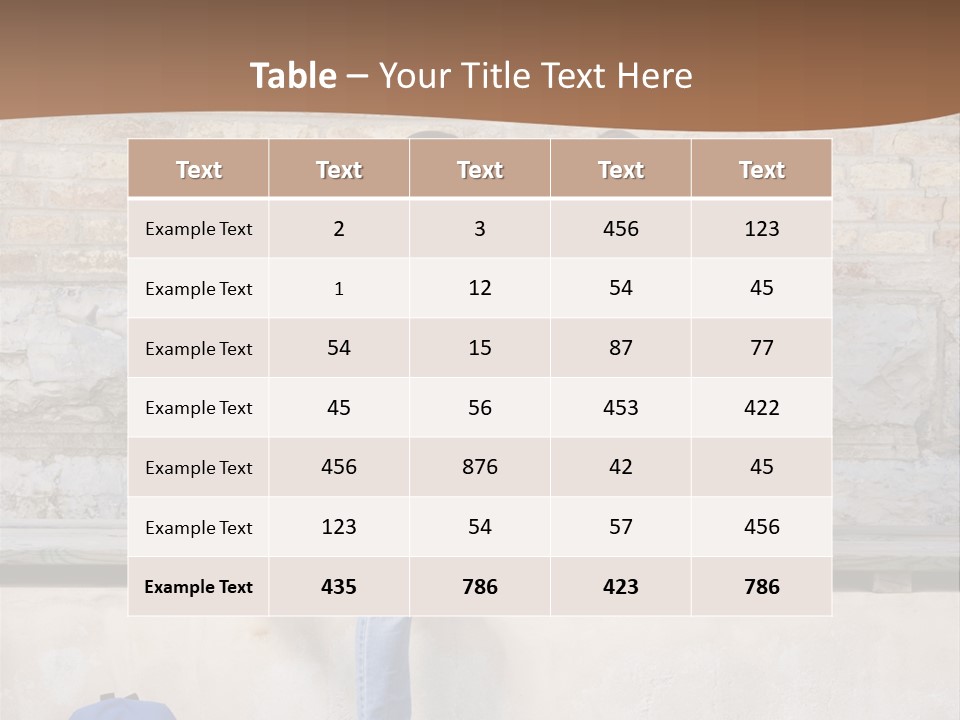 Table – Your Title Text Here

| Text | Text | Text | Text | Text |
|---|---|---|---|---|
| Example Text | 2 | 3 | 456 | 123 |
| Example Text | 1 | 12 | 54 | 45 |
| Example Text | 54 | 15 | 87 | 77 |
| Example Text | 45 | 56 | 453 | 422 |
| Example Text | 456 | 876 | 42 | 45 |
| Example Text | 123 | 54 | 57 | 456 |
| Example Text | 435 | 786 | 423 | 786 |